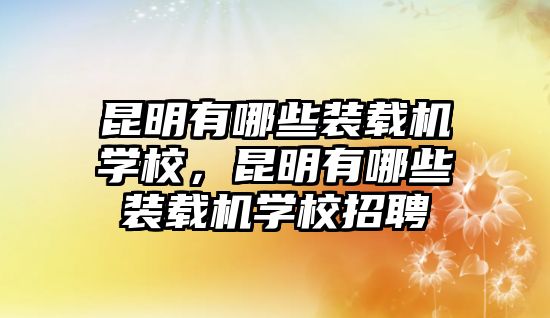 昆明有哪些装载机学校，昆明有哪些装载机学校招聘